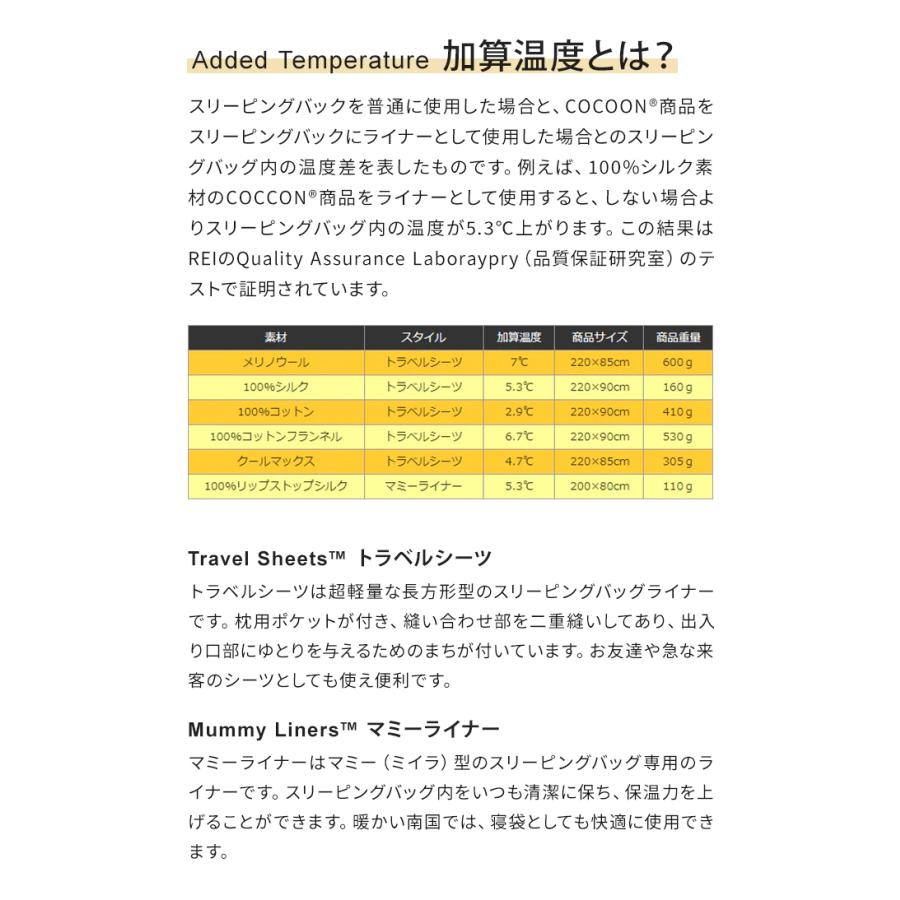 Added Temperature 加算温度とは？

スリーピングバックを普通に使用した場合と、COCOON®商品をスリーピングバックにライナーとして使用した場合とのスリーピングバッグ内の温度差を表したものです。例えば、100%シルク素材のCOCCON®商品をライナーとして使用すると、しない場合よりスリーピングバッグ内の温度が5.3℃上がります。この結果はREIのQuality Assurance Laboraypry（品質保証研究室）のテストで証明されています。

| 素材 | スタイル | 加算温度 | 商品サイズ | 商品重量 |
|---|---|---|---|---|
| メリノウール | トラベルシーツ | 7℃ | 220×85cm | 600g |
| 100%シルク | トラベルシーツ | 5.3℃ | 220×90cm | 160g |
| 100%コットン | トラベルシーツ | 2.9℃ | 220×90cm | 410g |
| 100%コットンフランネル | トラベルシーツ | 6.7℃ | 220×90cm | 530g |
| クールマックス | トラベルシーツ | 4.7℃ | 220×85cm | 305g |
| 100%リップストップシルク | マミーライナー | 5.3℃ | 200×80cm | 110g |

Travel Sheets™ トラベルシーツ

トラベルシーツは超軽量な長方形型のスリーピングバッグライナーです。枕用ポケットが付き、縫い合わせ部を二重縫いしてあり、出入り口部にゆとりを与えるためのまちが付いています。お友達や急な来客のシーツとしても使え便利です。

Mummy Liners™ マミーライナー

マミーライナーはマミー（ミイラ）型のスリーピングバッグ専用のライナーです。スリーピングバッグ内をいつも清潔に保ち、保温力を上げることができます。暖かい南国では、寝袋としても快適に使用できます。